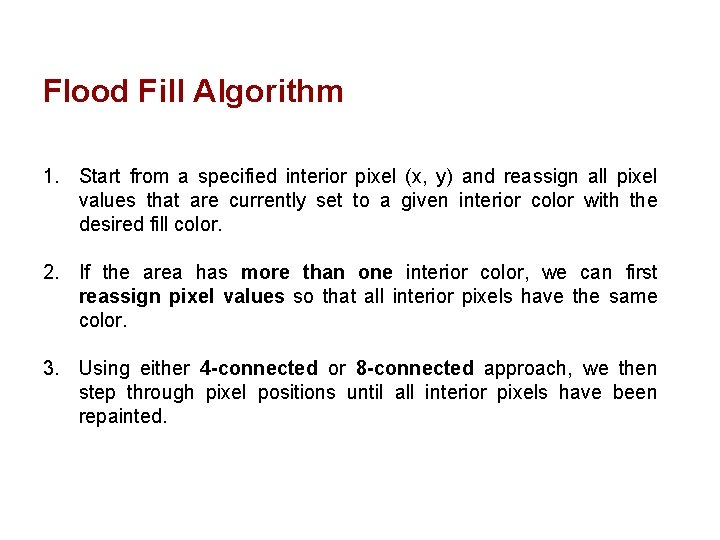 Flood Fill Algorithm

1. Start from a specified interior pixel (x, y) and reassign all pixel values that are currently set to a given interior color with the desired fill color.

2. If the area has more than one interior color, we can first reassign pixel values so that all interior pixels have the same color.

3. Using either 4-connected or 8-connected approach, we then step through pixel positions until all interior pixels have been repainted.